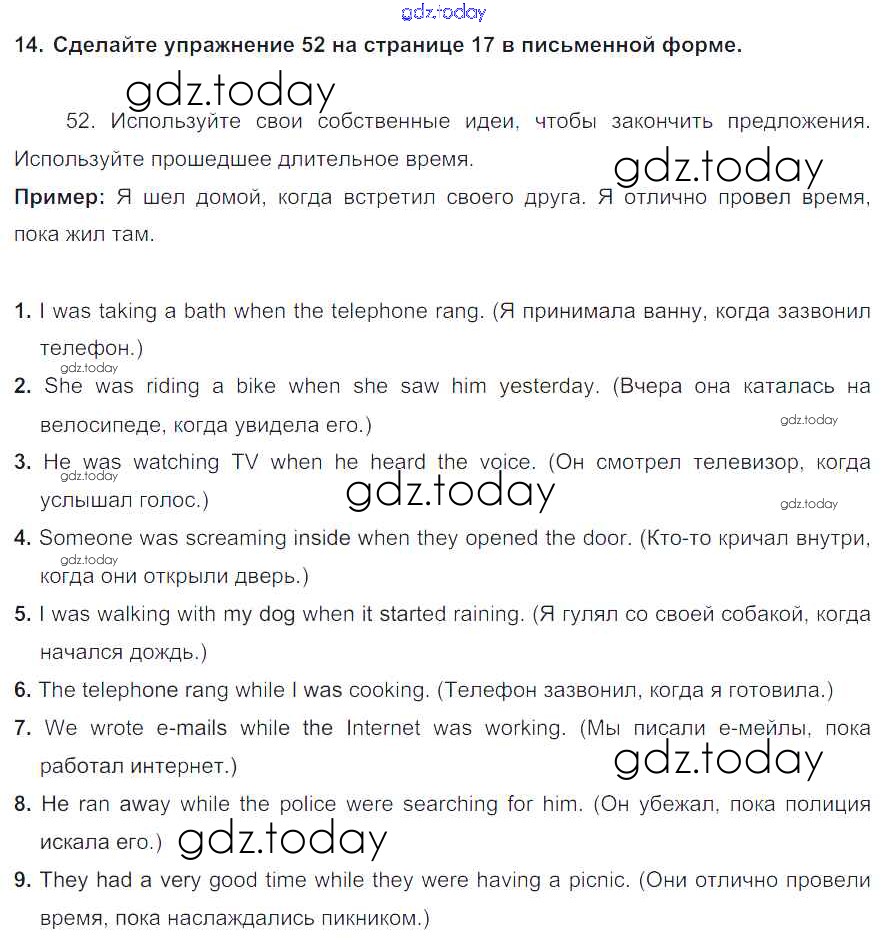 gdz.today

14. Сделайте упражнение 52 на странице 17 в письменной форме.

gdz.today

52. Используйте свои собственные идеи, чтобы закончить предложения. Используйте прошедшее длительное время.

gdz.today

Пример: Я шел домой, когда встретил своего друга. Я отлично провел время, пока жил там.

1. I was taking a bath when the telephone rang. (Я принимала ванну, когда зазвонил телефон.)

gdz.today

2. She was riding a bike when she saw him yesterday. (Вчера она каталась на велосипеде, когда увидела его.)

gdz.today

3. He was watching TV when he heard the voice. (Он смотрел телевизор, когда услышал голос.)

gdz.today

gdz.today

gdz.today

4. Someone was screaming inside when they opened the door. (Кто-то кричал внутри, когда они открыли дверь.)

gdz.today

5. I was walking with my dog when it started raining. (Я гулял со своей собакой, когда начался дождь.)

6. The telephone rang while I was cooking. (Телефон зазвонил, когда я готовила.)

7. We wrote e-mails while the Internet was working. (Мы писали е-мейлы, пока работал интернет.)

gdz.today

8. He ran away while the police were searching for him. (Он убежал, пока полиция искала его.)

gdz.today

9. They had a very good time while they were having a picnic. (Они отлично провели время, пока наслаждались пикником.)